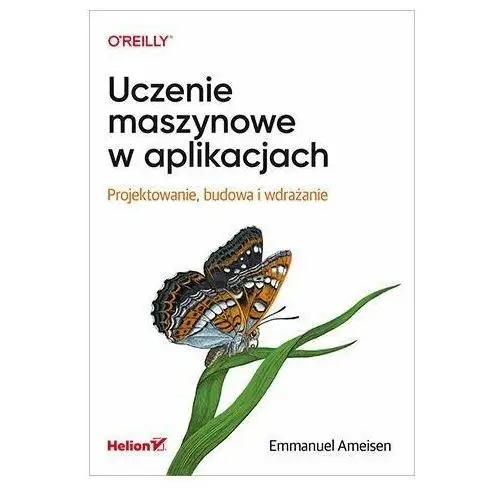 O'REILLY®

Uczenie maszynowe w aplikacjach

Projektowanie, budowa i wdrażanie

Helion

Emmanuel Ameisen